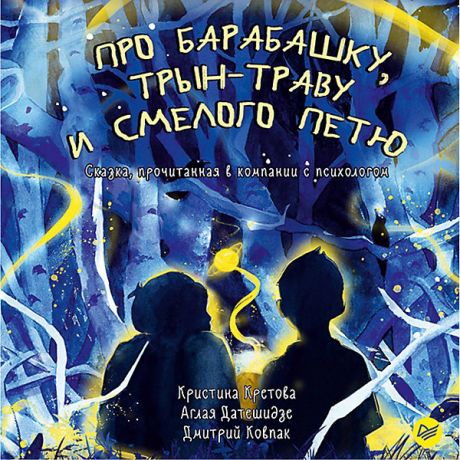 ПРО БАРАБАШКУ, ТРЫН-ТРАВУ И СМЕЛОГО ПЕТЮ

Сказка, прочитанная в компании с психологом

Кристина Кретова
Аглая Датешидзе
Дмитрий Ковпак